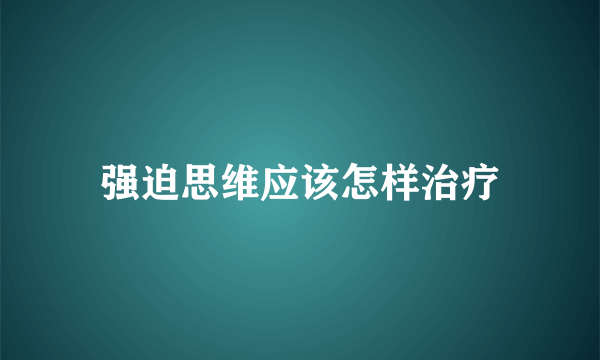 强迫思维应该怎样治疗